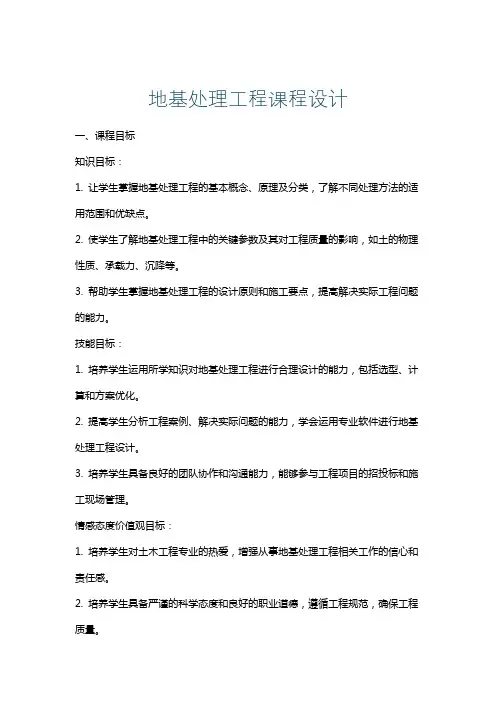 地基处理工程课程设计

一、课程目标

知识目标：

1. 让学生掌握地基处理工程的基本概念、原理及分类，了解不同处理方法的适用范围和优缺点。

2. 使学生了解地基处理工程中的关键参数及其对工程质量的影响，如土的物理性质、承载力、沉降等。

3. 帮助学生掌握地基处理工程的设计原则和施工要点，提高解决实际工程问题的能力。

技能目标：

1. 培养学生运用所学知识对地基处理工程进行合理设计的能力，包括选型、计算和方案优化。

2. 提高学生分析工程案例、解决实际问题的能力，学会运用专业软件进行地基处理工程设计。

3. 培养学生具备良好的团队协作和沟通能力，能够参与工程项目的招投标和施工现场管理。

情感态度价值观目标：

1. 培养学生对土木工程专业的热爱，增强从事地基处理工程相关工作的信心和责任感。

2. 培养学生具备严谨的科学态度和良好的职业道德，遵循工程规范，确保工程质量。